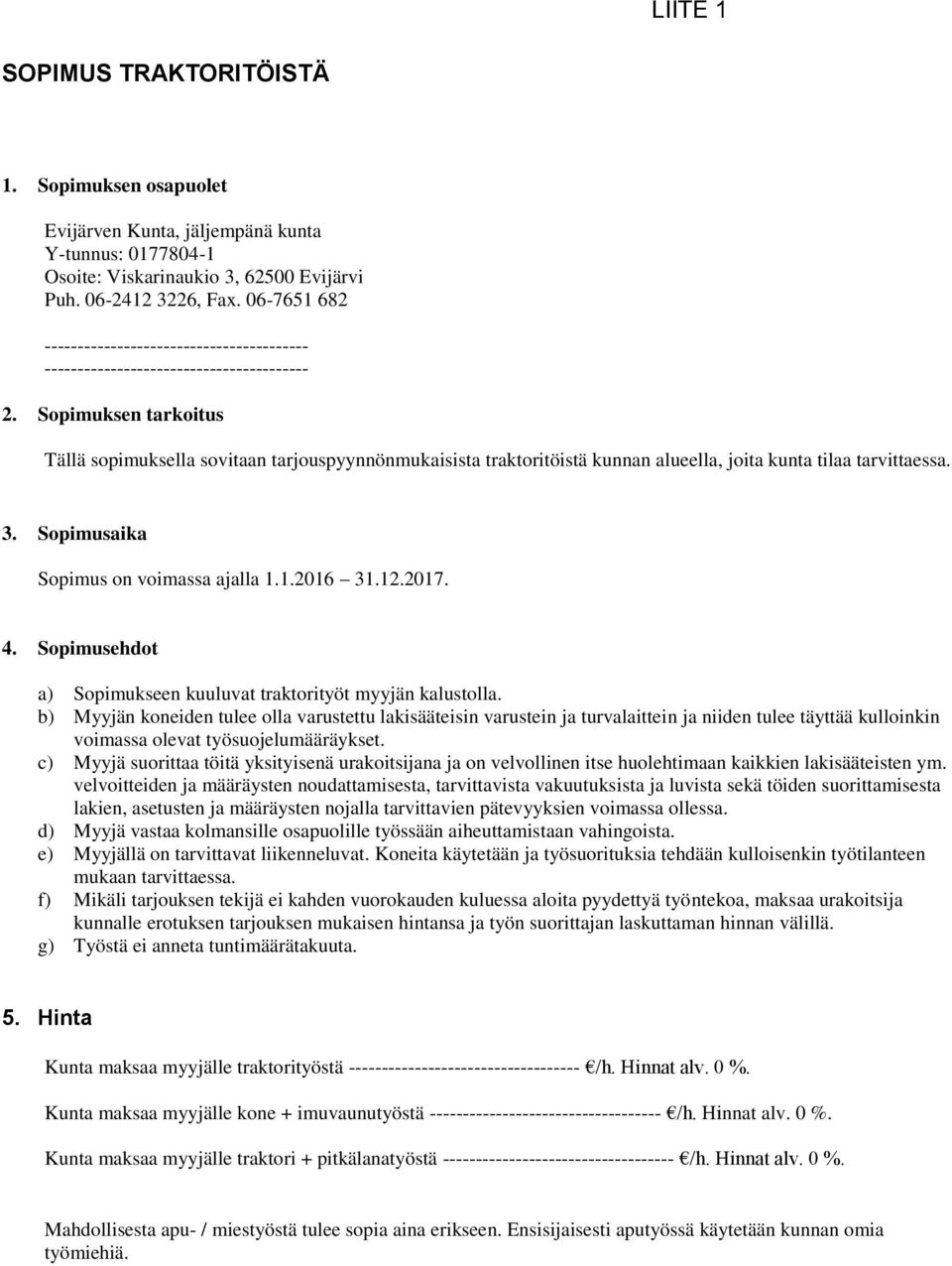 LIITE 1

SOPIMUS TRAKTORITÖISTÄ

1. Sopimuksen osapuolet

Evijärven Kunta, jäljempänä kunta
Y-tunnus: 0177804-1
Osoite: Viskarinaukio 3, 62500 Evijärvi
Puh. 06-2412 3226, Fax. 06-7651 682

----------------------------------------
----------------------------------------

2. Sopimuksen tarkoitus

Tällä sopimuksella sovitaan tarjouspyynnönmukaisista traktoritöistä kunnan alueella, joita kunta tilaa tarvittaessa.

3. Sopimusaika

Sopimus on voimassa ajalla 1.1.2016 31.12.2017.

4. Sopimusehdot

a) Sopimukseen kuuluvat traktorityöt myyjän kalustolla.
b) Myyjän koneiden tulee olla varustettu lakisääteisin varustein ja turvalaittein ja niiden tulee täyttää kulloinkin voimassa olevat työsuojelumääräykset.
c) Myyjä suorittaa töitä yksityisenä urakoitsijana ja on velvollinen itse huolehtimaan kaikkien lakisääteisten ym. velvoitteiden ja määräysten noudattamisesta, tarvittavista vakuutuksista ja luvista sekä töiden suorittamisesta lakien, asetusten ja määräysten nojalla tarvittavien pätevyyksien voimassa ollessa.
d) Myyjä vastaa kolmansille osapuolille työssään aiheuttamistaan vahingoista.
e) Myyjällä on tarvittavat liikenneluvat. Koneita käytetään ja työsuorituksia tehdään kulloisenkin työtilanteen mukaan tarvittaessa.
f) Mikäli tarjouksen tekijä ei kahden vuorokauden kuluessa aloita pyydettyä työntekoa, maksaa urakoitsija kunnalle erotuksen tarjouksen mukaisen hintansa ja työn suorittajan laskuttaman hinnan välillä.
g) Työstä ei anneta tuntimäärätakuuta.

5. Hinta

Kunta maksaa myyjälle traktorityöstä ----------------------------------- €/h. Hinnat alv. 0 %.

Kunta maksaa myyjälle kone + imuvaunutyöstä ----------------------------------- €/h. Hinnat alv. 0 %.

Kunta maksaa myyjälle traktori + pitkälanatyöstä ----------------------------------- €/h. Hinnat alv. 0 %.

Mahdollisesta apu- / miestyöstä tulee sopia aina erikseen. Ensisijaisesti aputyössä käytetään kunnan omia työmiehiä.